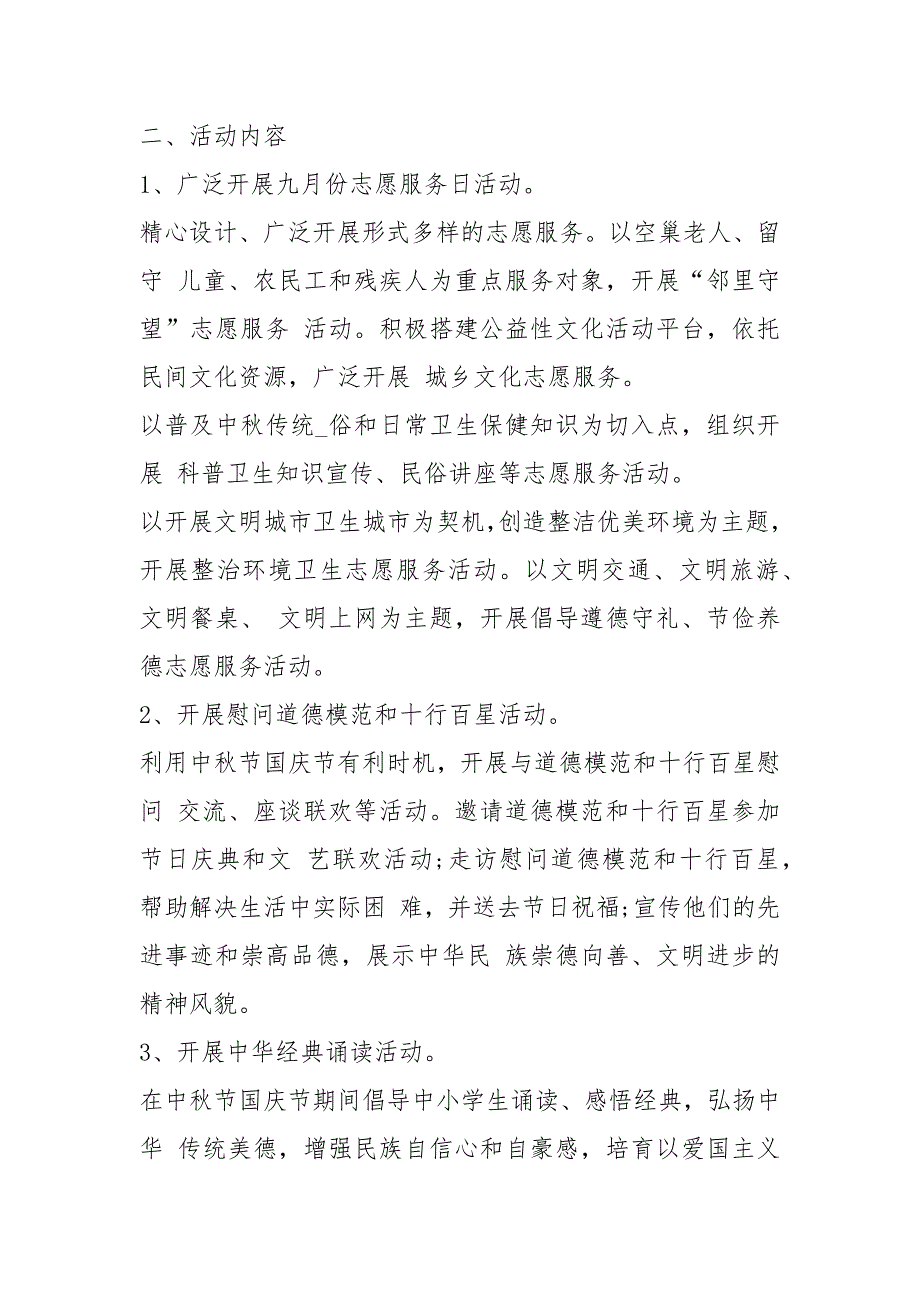 二、活动内容

1、广泛开展九月份志愿服务日活动。

精心设计、广泛开展形式多样的志愿服务。以空巢老人、留守 儿童、农民工和残疾人为重点服务对象，开展“邻里守望”志愿服务 活动。积极搭建公益性文化活动平台，依托民间文化资源，广泛开展 城乡文化志愿服务。

以普及中秋传统_俗和日常卫生保健知识为切入点，组织开展 科普卫生知识宣传、民俗讲座等志愿服务活动。

以开展文明城市卫生城市为契机,创造整洁优美环境为主题，开展整治环境卫生志愿服务活动。以文明交通、文明旅游、文明餐桌、 文明上网为主题，开展倡导遵德守礼、节俭养德志愿服务活动。

2、开展慰问道德模范和十行百星活动。

利用中秋节国庆节有利时机，开展与道德模范和十行百星慰问 交流、座谈联欢等活动。邀请道德模范和十行百星参加节日庆典和文 艺联欢活动;走访慰问道德模范和十行百星，帮助解决生活中实际困 难，并送去节日祝福;宣传他们的先进事迹和崇高品德，展示中华民 族崇德向善、文明进步的精神风貌。

3、开展中华经典诵读活动。

在中秋节国庆节期间倡导中小学生诵读、感悟经典，弘扬中华 传统美德，增强民族自信心和自豪感，培育以爱国主义